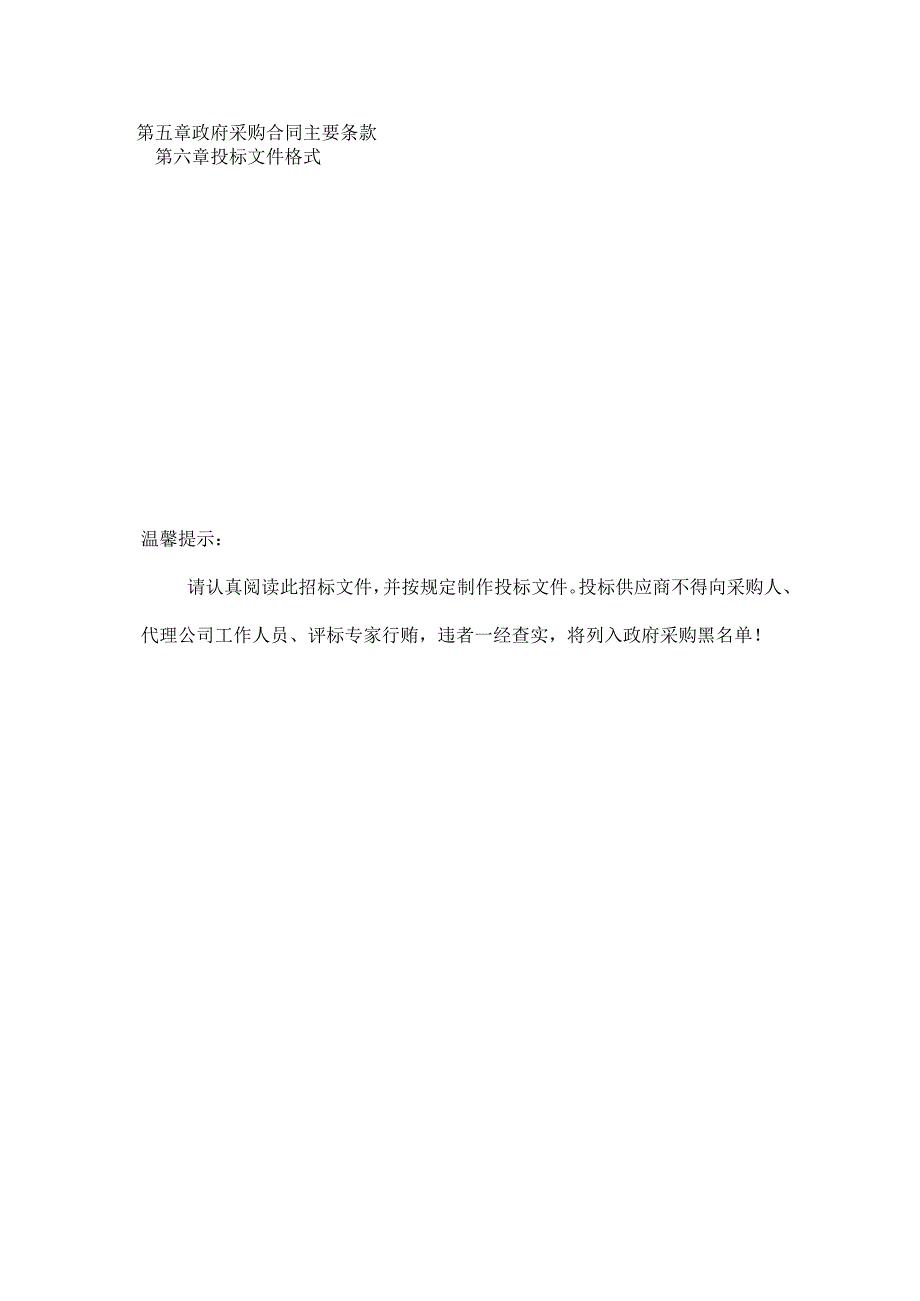 第五章政府采购合同主要条款
第六章投标文件格式

温馨提示：

请认真阅读此招标文件，并按规定制作投标文件。投标供应商不得向采购人、代理公司工作人员、评标专家行贿，违者一经查实，将列入政府采购黑名单！